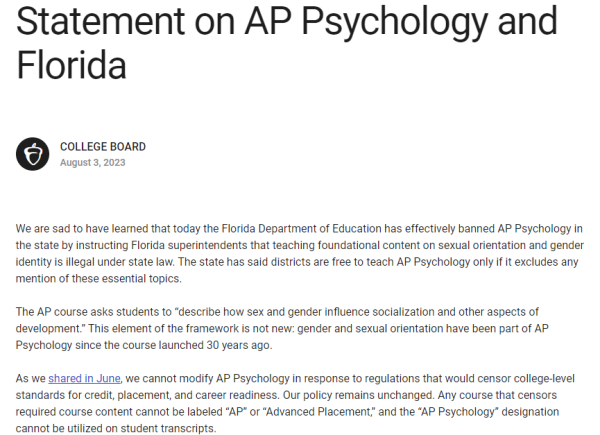 Statement on AP Psychology and Florida

COLLEGE BOARD
August 3, 2023

We are sad to have learned that today the Florida Department of Education has effectively banned AP Psychology in the state by instructing Florida superintendents that teaching foundational content on sexual orientation and gender identity is illegal under state law. The state has said districts are free to teach AP Psychology only if it excludes any mention of these essential topics.

The AP course asks students to "describe how sex and gender influence socialization and other aspects of development." This element of the framework is not new: gender and sexual orientation have been part of AP Psychology since the course launched 30 years ago.

As we shared in June, we cannot modify AP Psychology in response to regulations that would censor college-level standards for credit, placement, and career readiness. Our policy remains unchanged. Any course that censors required course content cannot be labeled "AP" or "Advanced Placement," and the "AP Psychology" designation cannot be utilized on student transcripts.